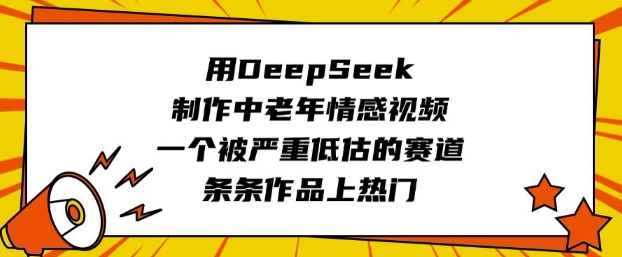 用DeepSeek
制作中老年情感视频
一个被严重低估的赛道
条条作品上热门